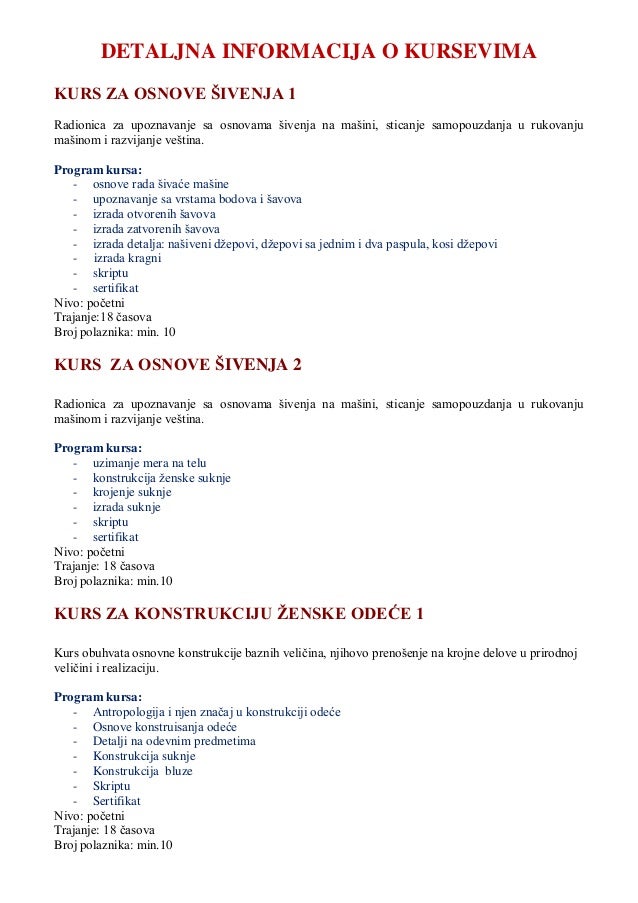 DETALJNA INFORMACIJA O KURSEVIMA

KURS ZA OSNOVE ŠIVENJA 1

Radionica za upoznavanje sa osnovama šivenja na mašini, sticanje samopouzdanja u rukovanju mašinom i razvijanje veština.

Program kursa:
- osnove rada šivaće mašine
- upoznavanje sa vrstama bodova i šavova
- izrada otvorenih šavova
- izrada zatvorenih šavova
- izrada detalja: našiveni džepovi, džepovi sa jednim i dva paspula, kosi džepovi
- izrada kragni
- skriptu
- sertifikat
Nivo: početni
Trajanje:18 časova
Broj polaznika: min. 10

KURS ZA OSNOVE ŠIVENJA 2

Radionica za upoznavanje sa osnovama šivenja na mašini, sticanje samopouzdanja u rukovanju mašinom i razvijanje veština.

Program kursa:
- uzimanje mera na telu
- konstrukcija ženske suknje
- krojenje suknje
- izrada suknje
- skriptu
- sertifikat
Nivo: početni
Trajanje: 18 časova
Broj polaznika: min.10

KURS ZA KONSTRUKCIJU ŽENSKE ODEĆE 1

Kurs obuhvata osnovne konstrukcije baznih veličina, njihovo prenošenje na krojne delove u prirodnoj veličini i realizaciju.

Program kursa:
- Antropologija i njen značaj u konstrukciji odeće
- Osnove konstruisanja odeće
- Detalji na odevnim predmetima
- Konstrukcija suknje
- Konstrukcija bluze
- Skriptu
- Sertifikat
Nivo: početni
Trajanje: 18 časova
Broj polaznika: min.10